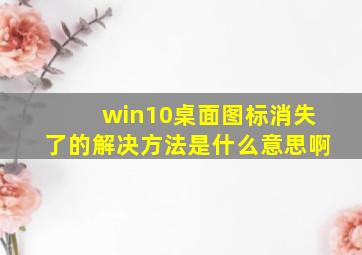 win10桌面图标消失了的解决方法是什么意思啊